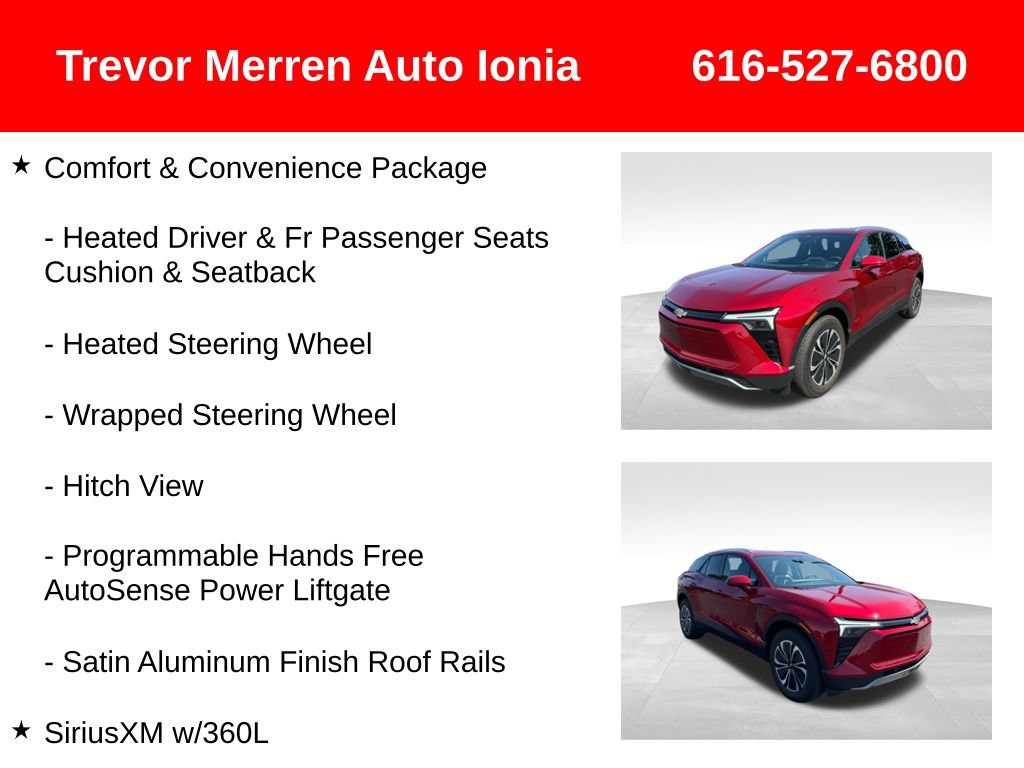 Trevor Merren Auto Ionia 616-527-6800

★ Comfort & Convenience Package

- Heated Driver & Fr Passenger Seats Cushion & Seatback

- Heated Steering Wheel

- Wrapped Steering Wheel

- Hitch View

- Programmable Hands Free AutoSense Power Liftgate

- Satin Aluminum Finish Roof Rails

★ SiriusXM w/360L